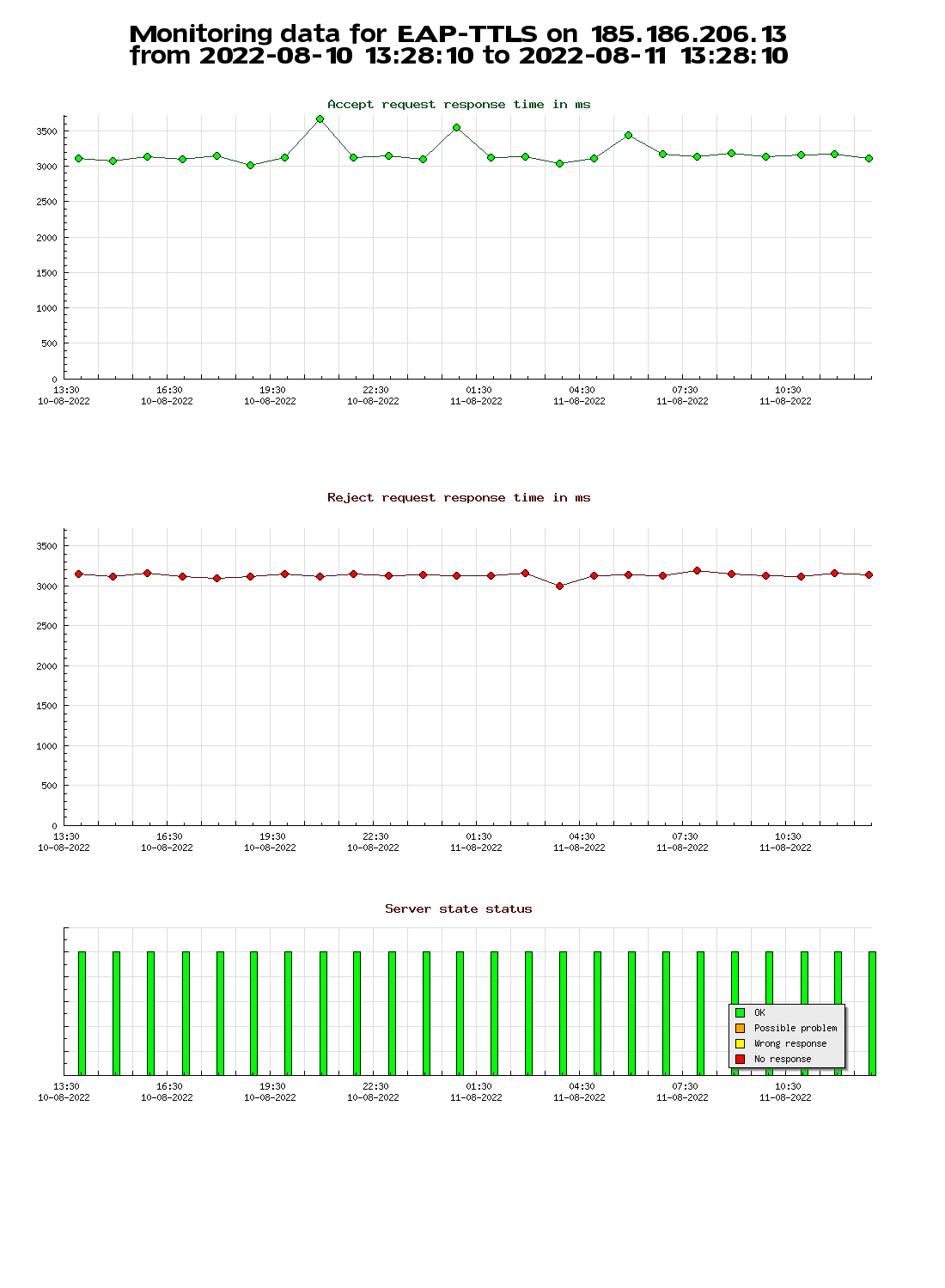 Monitoring data for EAP-TTLS on 185.186.206.13
from 2022-08-10 13:28:10 to 2022-08-11 13:28:10

Accept request response time in ms

3500
3000
2500
2000
1500
1000
500
0

13:30 10-08-2022
16:30 10-08-2022
19:30 10-08-2022
22:30 10-08-2022
01:30 11-08-2022
04:30 11-08-2022
07:30 11-08-2022
10:30 11-08-2022

Reject request response time in ms

3500
3000
2500
2000
1500
1000
500
0

13:30 10-08-2022
16:30 10-08-2022
19:30 10-08-2022
22:30 10-08-2022
01:30 11-08-2022
04:30 11-08-2022
07:30 11-08-2022
10:30 11-08-2022

Server state status

OK
Possible problem
Wrong response
No response

13:30 10-08-2022
16:30 10-08-2022
19:30 10-08-2022
22:30 10-08-2022
01:30 11-08-2022
04:30 11-08-2022
07:30 11-08-2022
10:30 11-08-2022